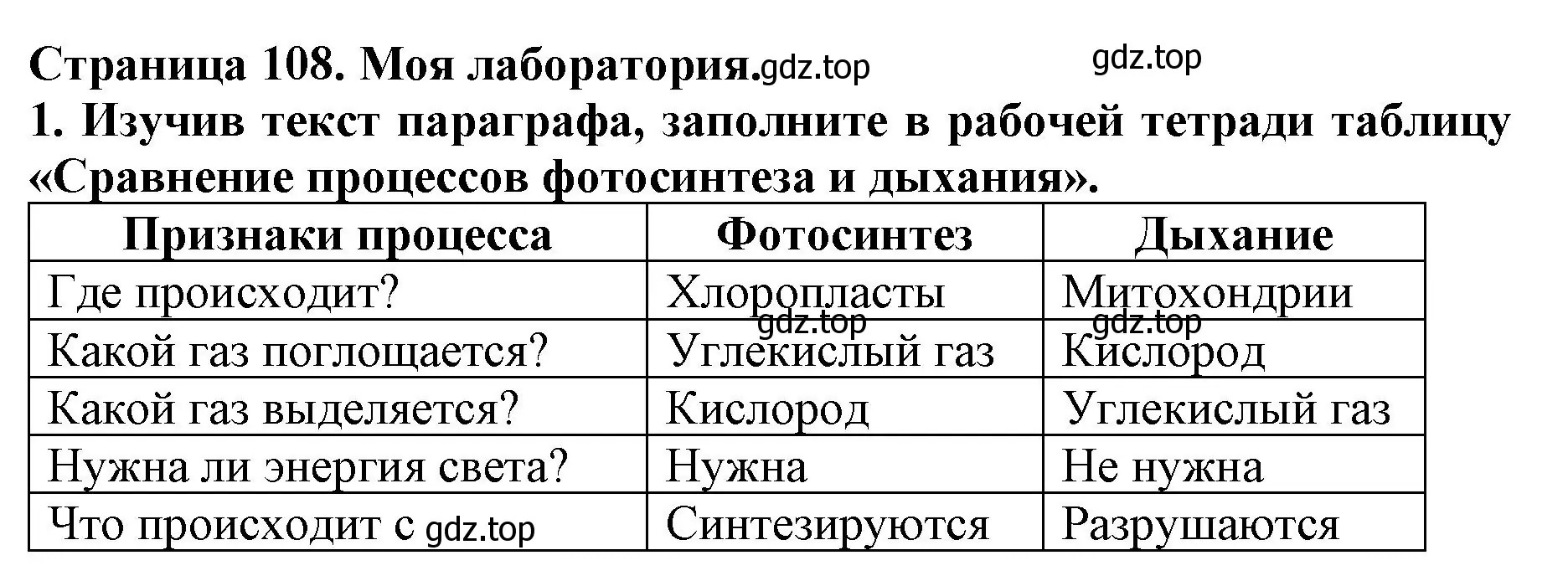 Страница 108. Моя лаборатория.gdz.top gdz.top

1. Изучив текст параграфа, заполните в рабочей тетради таблицу «Сравнение процессов фотосинтеза и дыхания».

| Признаки процесса | Фотосинтез | Дыхание |
|---|---|---|
| Где происходит? | Хлоропласты gdz.top | Митохондрии gdz.top |
| Какой газ поглощается? | Углекислый газ | Кислород |
| Какой газ выделяется? | Кислород | Углекислый газ |
| Нужна ли энергия света? | Нужна | Не нужна |
| Что происходит с gdz.top | Синтезируются | Разрушаются |